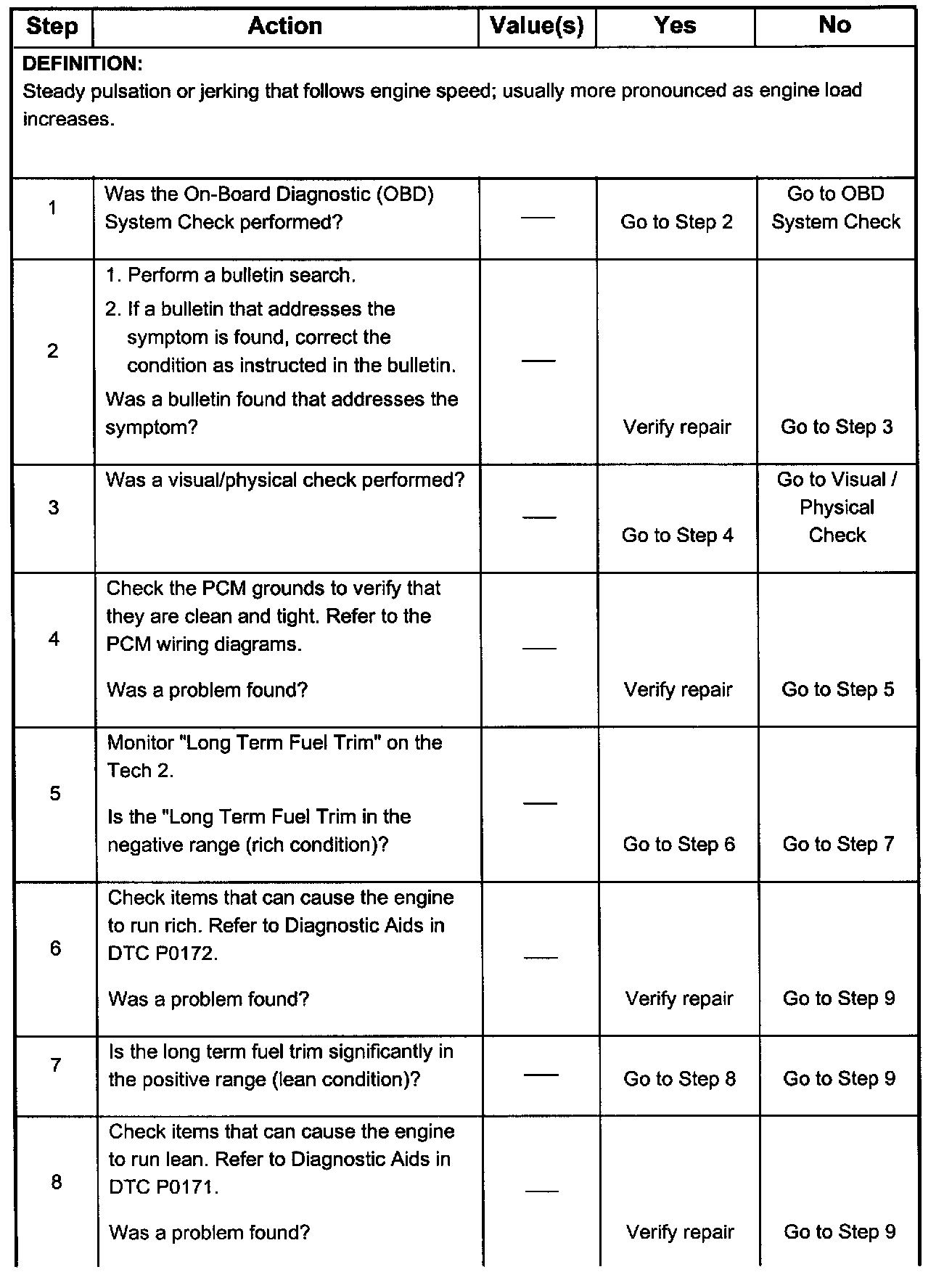 | Step | Action | Value(s) | Yes | No |
|---|---|---|---|---|
| DEFINITION: Steady pulsation or jerking that follows engine speed; usually more pronounced as engine load increases. | | | | |
| 1 | Was the On-Board Diagnostic (OBD) System Check performed? | — | Go to Step 2 | Go to OBD System Check |
| 2 | 1. Perform a bulletin search. 2. If a bulletin that addresses the symptom is found, correct the condition as instructed in the bulletin. Was a bulletin found that addresses the symptom? | — | Verify repair | Go to Step 3 |
| 3 | Was a visual/physical check performed? | — | Go to Step 4 | Go to Visual / Physical Check |
| 4 | Check the PCM grounds to verify that they are clean and tight. Refer to the PCM wiring diagrams. Was a problem found? | — | Verify repair | Go to Step 5 |
| 5 | Monitor "Long Term Fuel Trim" on the Tech 2. Is the "Long Term Fuel Trim in the negative range (rich condition)? | — | Go to Step 6 | Go to Step 7 |
| 6 | Check items that can cause the engine to run rich. Refer to Diagnostic Aids in DTC P0172. Was a problem found? | — | Verify repair | Go to Step 9 |
| 7 | Is the long term fuel trim significantly in the positive range (lean condition)? | — | Go to Step 8 | Go to Step 9 |
| 8 | Check items that can cause the engine to run lean. Refer to Diagnostic Aids in DTC P0171. Was a problem found? | — | Verify repair | Go to Step 9 |